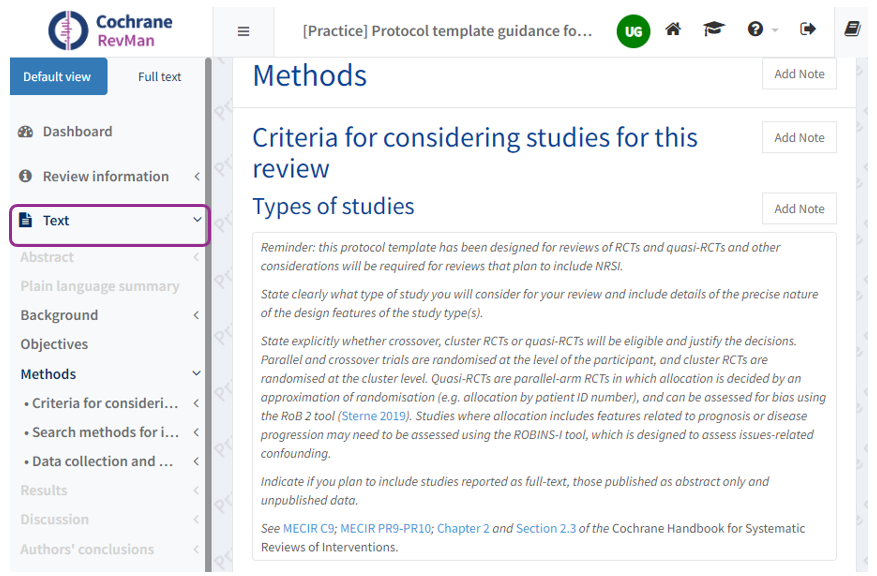 Cochrane RevMan

[Practice] Protocol template guidance fo...

UG

Default view

Full text

Dashboard

Review information

Text

Abstract

Plain language summary

Background

Objectives

Methods

• Criteria for consideri...

• Search methods for i...

• Data collection and ...

Results

Discussion

Authors' conclusions

Methods

Add Note

Criteria for considering studies for this review

Add Note

Types of studies

Add Note

Reminder: this protocol template has been designed for reviews of RCTs and quasi-RCTs and other considerations will be required for reviews that plan to include NRSI.

State clearly what type of study you will consider for your review and include details of the precise nature of the design features of the study type(s).

State explicitly whether crossover, cluster RCTs or quasi-RCTs will be eligible and justify the decisions. Parallel and crossover trials are randomised at the level of the participant, and cluster RCTs are randomised at the cluster level. Quasi-RCTs are parallel-arm RCTs in which allocation is decided by an approximation of randomisation (e.g. allocation by patient ID number), and can be assessed for bias using the RoB 2 tool (Sterne 2019). Studies where allocation includes features related to prognosis or disease progression may need to be assessed using the ROBINS-I tool, which is designed to assess issues-related confounding.

Indicate if you plan to include studies reported as full-text, those published as abstract only and unpublished data.

See MECIR C9; MECIR PR9-PR10; Chapter 2 and Section 2.3 of the Cochrane Handbook for Systematic Reviews of Interventions.